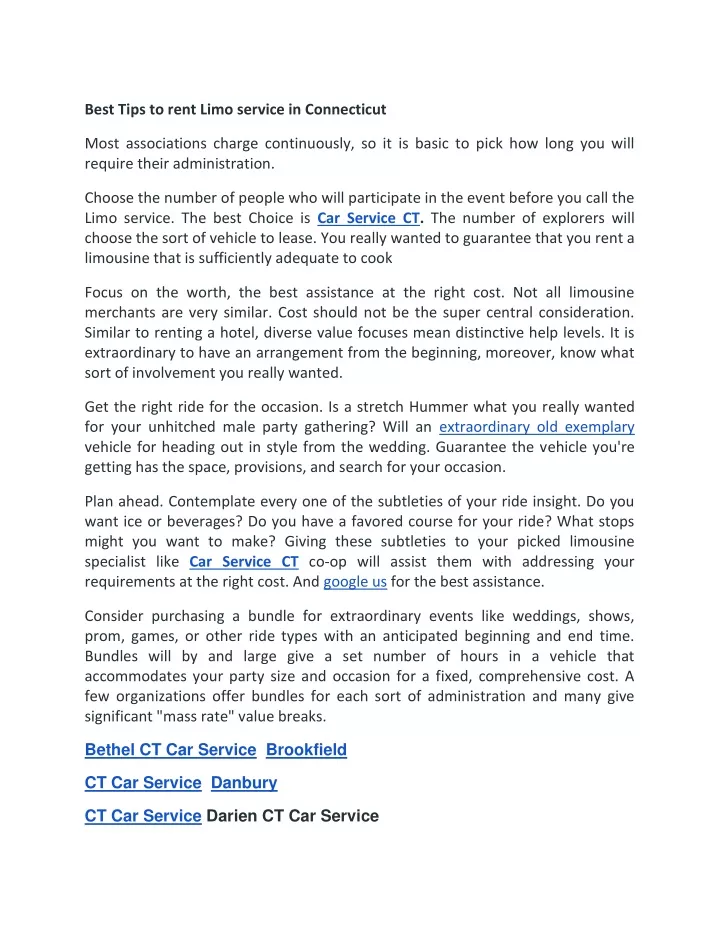 Best Tips to rent Limo service in Connecticut

Most associations charge continuously, so it is basic to pick how long you will require their administration.

Choose the number of people who will participate in the event before you call the Limo service. The best Choice is Car Service CT. The number of explorers will choose the sort of vehicle to lease. You really wanted to guarantee that you rent a limousine that is sufficiently adequate to cook

Focus on the worth, the best assistance at the right cost. Not all limousine merchants are very similar. Cost should not be the super central consideration. Similar to renting a hotel, diverse value focuses mean distinctive help levels. It is extraordinary to have an arrangement from the beginning, moreover, know what sort of involvement you really wanted.

Get the right ride for the occasion. Is a stretch Hummer what you really wanted for your unhitched male party gathering? Will an extraordinary old exemplary vehicle for heading out in style from the wedding. Guarantee the vehicle you're getting has the space, provisions, and search for your occasion.

Plan ahead. Contemplate every one of the subtleties of your ride insight. Do you want ice or beverages? Do you have a favored course for your ride? What stops might you want to make? Giving these subtleties to your picked limousine specialist like Car Service CT co-op will assist them with addressing your requirements at the right cost. And google us for the best assistance.

Consider purchasing a bundle for extraordinary events like weddings, shows, prom, games, or other ride types with an anticipated beginning and end time. Bundles will by and large give a set number of hours in a vehicle that accommodates your party size and occasion for a fixed, comprehensive cost. A few organizations offer bundles for each sort of administration and many give significant "mass rate" value breaks.

Bethel CT Car Service Brookfield

CT Car Service Danbury

CT Car Service Darien CT Car Service